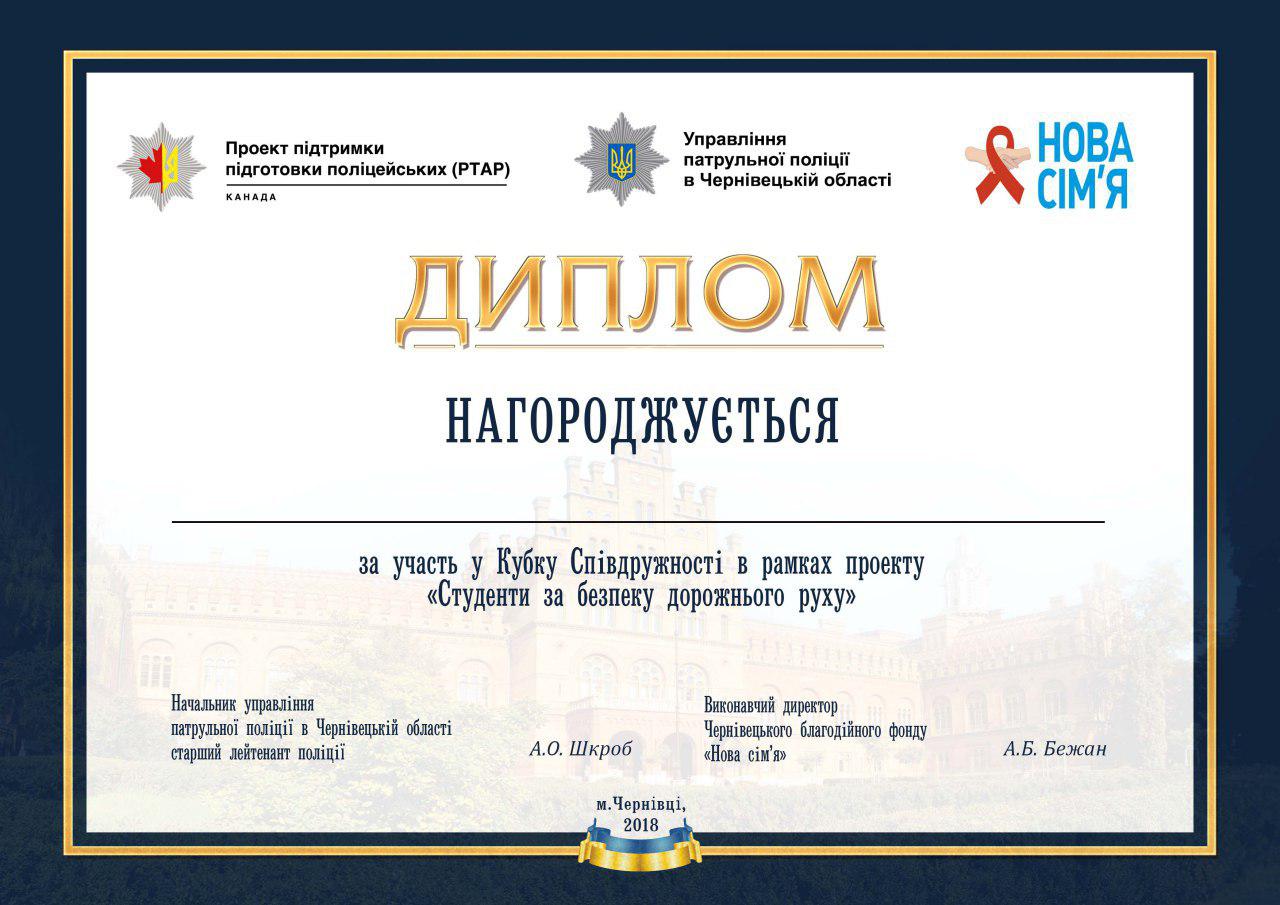 Проект підтримки підготовки поліцейських (PTAP)
КАНАДА

Управління патрульної поліції в Чернівецькій області

НОВА СІМ'Я

ДИПЛОМ

НАГОРОДЖУЄТЬСЯ

за участь у Кубку Співдружності в рамках проекту «Студенти за безпеку дорожнього руху»

Начальник управління патрульної поліції в Чернівецькій області старший лейтенант поліції

А.О. Шкроб

Виконавчий директор Чернівецького благодійного фонду «Нова сім'я»

А.Б. Бежан

м.Чернівці, 2018